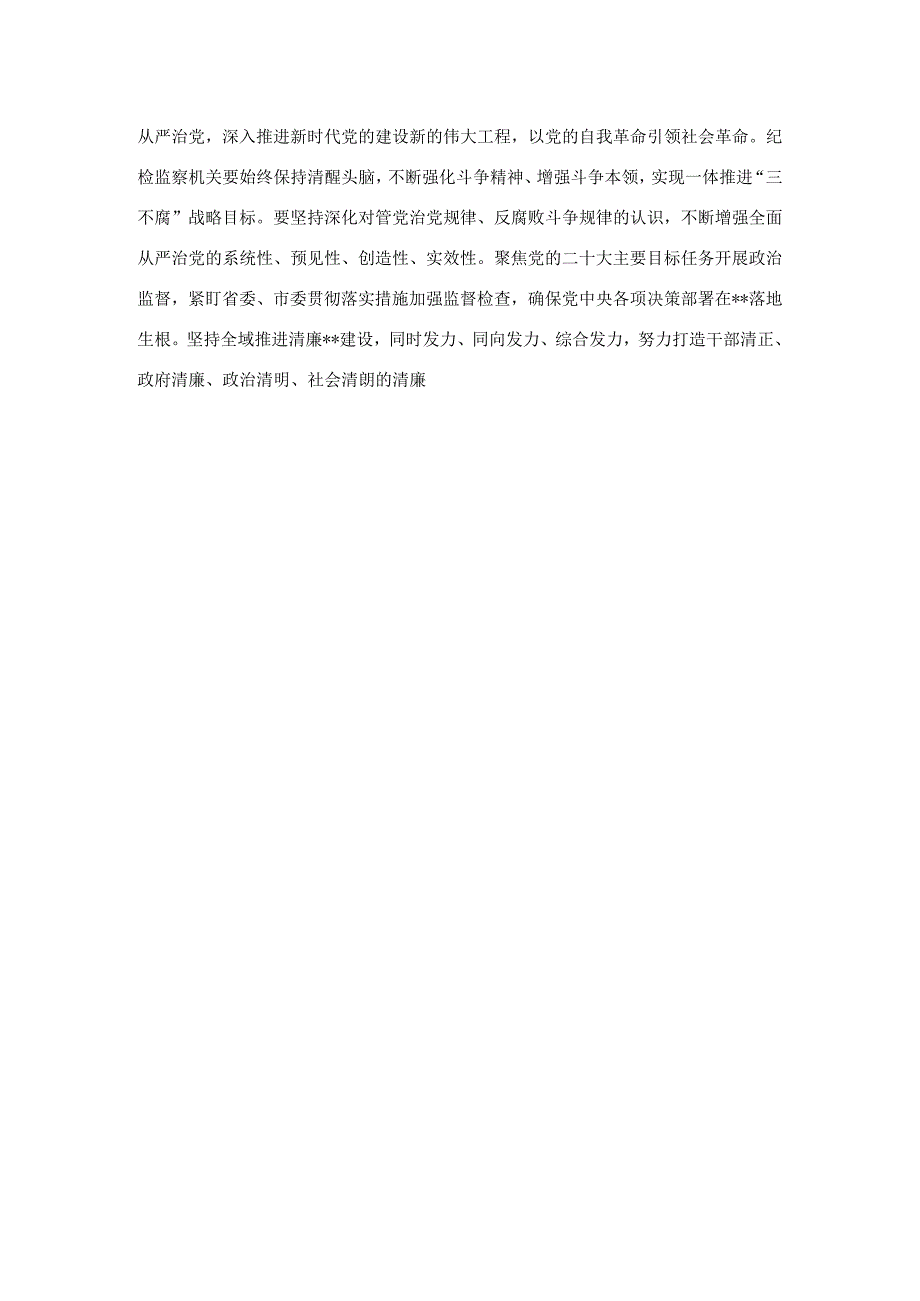 从严治党，深入推进新时代党的建设新的伟大工程，以党的自我革命引领社会革命。纪检监察机关要始终保持清醒头脑，不断强化斗争精神、增强斗争本领，实现一体推进“三不腐”战略目标。要坚持深化对管党治党规律、反腐败斗争规律的认识，不断增强全面从严治党的系统性、预见性、创造性、实效性。聚焦党的二十大主要目标任务开展政治监督，紧盯省委、市委贯彻落实措施加强监督检查，确保党中央各项决策部署在**落地生根。坚持全域推进清廉**建设，同时发力、同向发力、综合发力，努力打造干部清正、政府清廉、政治清明、社会清朗的清廉